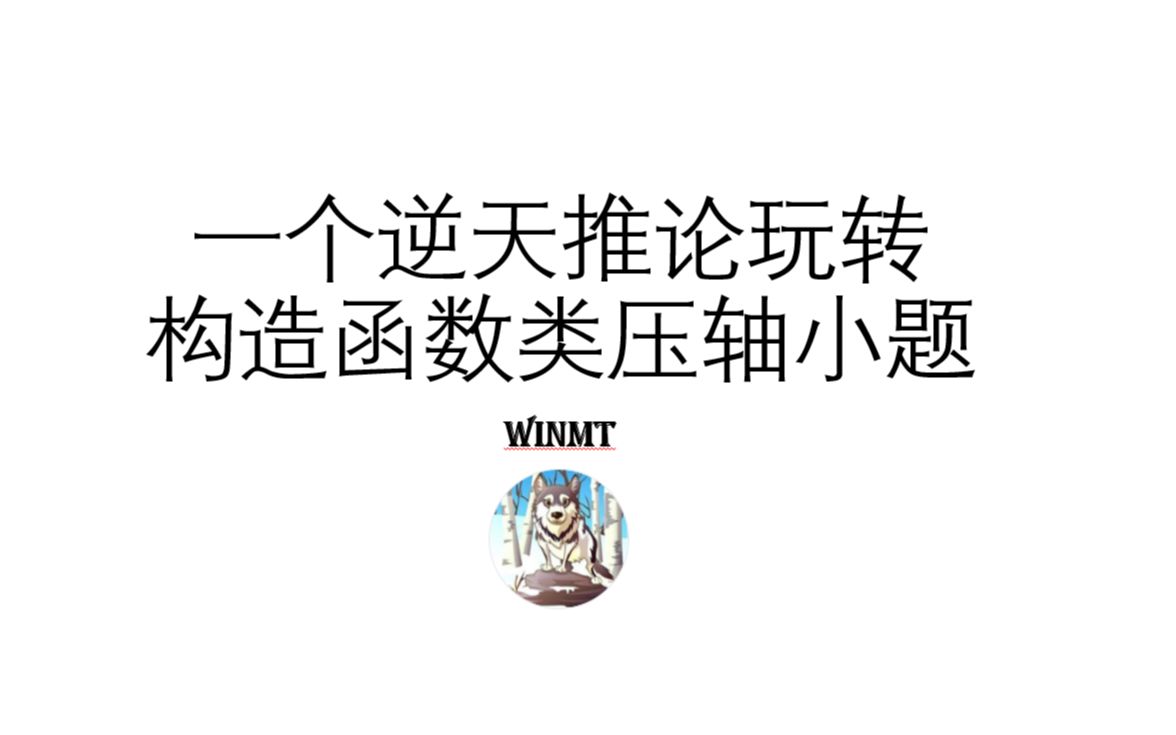 一个逆天推论玩转
构造函数类压轴小题

WINMT